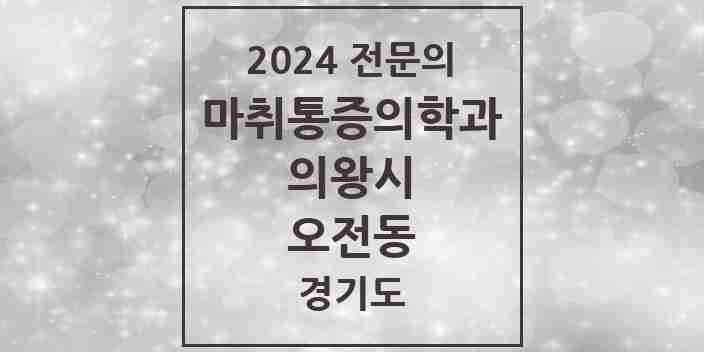 2024 전문의
마취통증의학과
의왕시
오전동
경기도